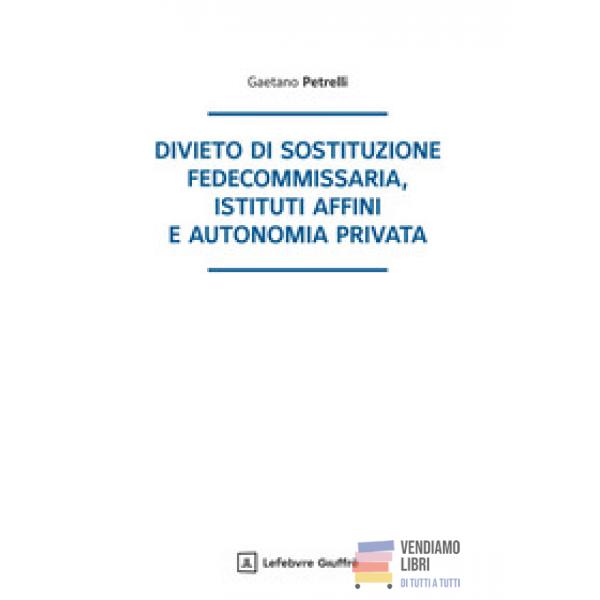 Gaetano Petrelli

DIVIETO DI SOSTITUZIONE FEDECOMMISSARIA, ISTITUTI AFFINI E AUTONOMIA PRIVATA

Lefebvre Giuffrè

VENDIAMO LIBRI
DI TUTTI A TUTTI